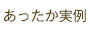 あったか実例